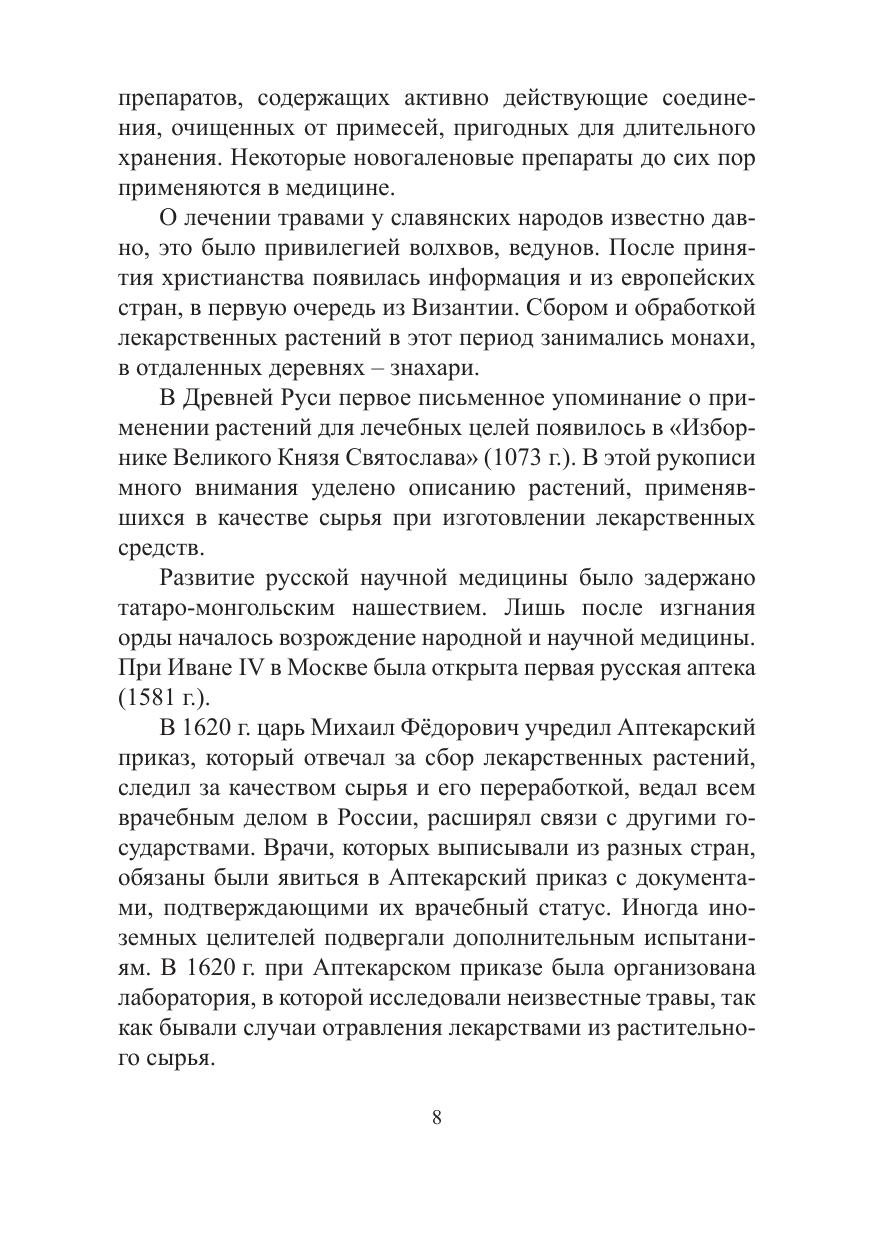 препаратов, содержащих активно действующие соединения, очищенных от примесей, пригодных для длительного хранения. Некоторые новогаленовые препараты до сих пор применяются в медицине.

О лечении травами у славянских народов известно давно, это было привилегией волхвов, ведунов. После принятия христианства появилась информация и из европейских стран, в первую очередь из Византии. Сбором и обработкой лекарственных растений в этот период занимались монахи, в отдаленных деревнях – знахари.

В Древней Руси первое письменное упоминание о применении растений для лечебных целей появилось в «Изборнике Великого Князя Святослава» (1073 г.). В этой рукописи много внимания уделено описанию растений, применявшихся в качестве сырья при изготовлении лекарственных средств.

Развитие русской научной медицины было задержано татаро-монгольским нашествием. Лишь после изгнания орды началось возрождение народной и научной медицины. При Иване IV в Москве была открыта первая русская аптека (1581 г.).

В 1620 г. царь Михаил Фёдорович учредил Аптекарский приказ, который отвечал за сбор лекарственных растений, следил за качеством сырья и его переработкой, ведал всем врачебным делом в России, расширял связи с другими государствами. Врачи, которых выписывали из разных стран, обязаны были явиться в Аптекарский приказ с документами, подтверждающими их врачебный статус. Иногда иноземных целителей подвергали дополнительным испытаниям. В 1620 г. при Аптекарском приказе была организована лаборатория, в которой исследовали неизвестные травы, так как бывали случаи отравления лекарствами из растительного сырья.

8